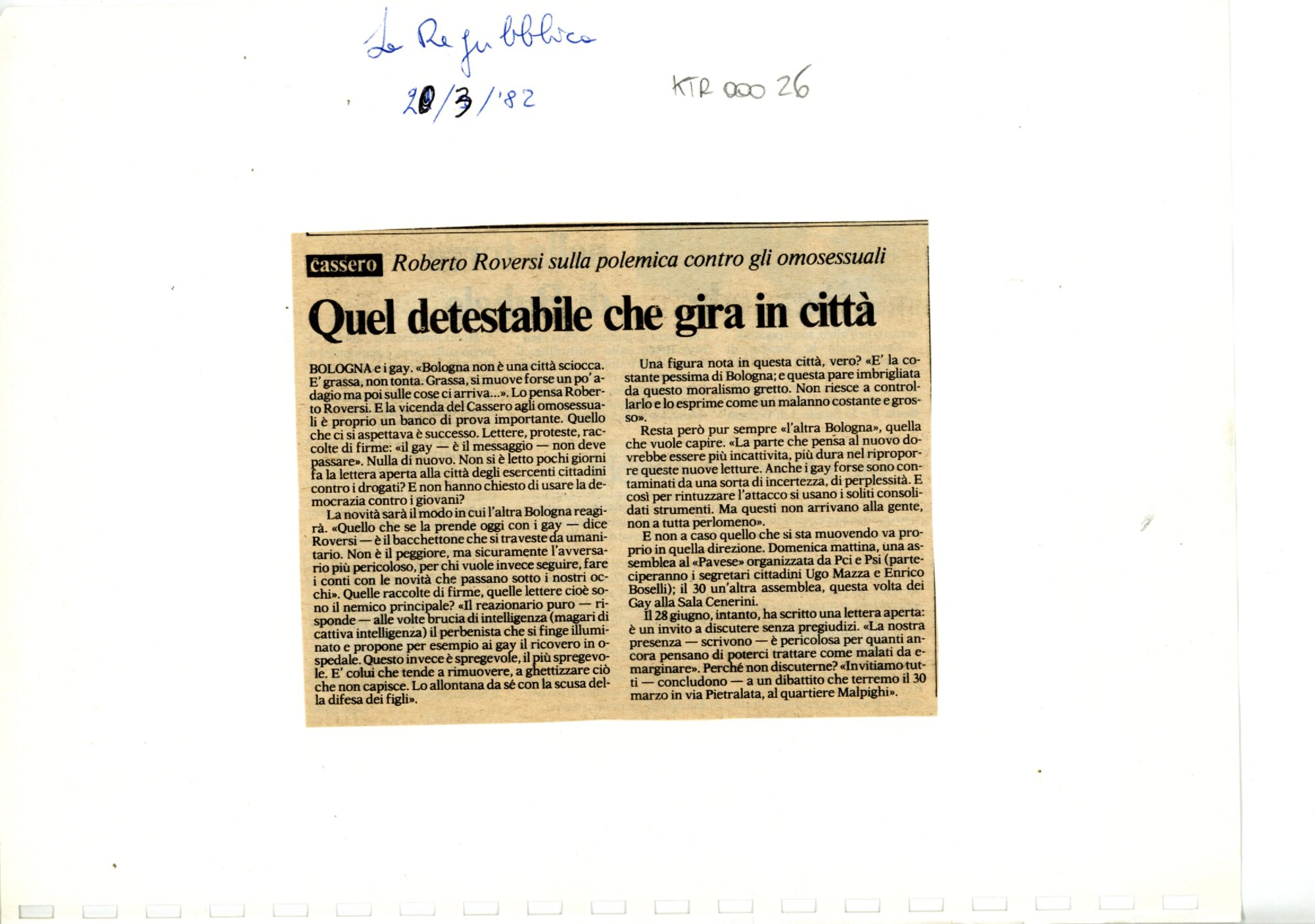 La Repubblica
20/3/'82

KTR 000 26

cassero Roberto Roversi sulla polemica contro gli omosessuali

Quel detestabile che gira in città

BOLOGNA e i gay. «Bologna non è una città sciocca. E' grassa, non tonta. Grassa, si muove forse un po' adagio ma poi sulle cose ci arriva...». Lo pensa Roberto Roversi. E la vicenda del Cassero agli omosessuali è proprio un banco di prova importante. Quello che ci si aspettava è successo. Lettere, proteste, raccolte di firme: «il gay — è il messaggio — non deve passare». Nulla di nuovo. Non si è letto pochi giorni fa la lettera aperta alla città degli esercenti cittadini contro i drogati? E non hanno chiesto di usare la democrazia contro i giovani?

La novità sarà il modo in cui l'altra Bologna reagirà. «Quello che se la prende oggi con i gay — dice Roversi — è il bacchettone che si traveste da umanitario. Non è il peggiore, ma sicuramente l'avversario più pericoloso, per chi vuole invece seguire, fare i conti con le novità che passano sotto i nostri occhi». Quelle raccolte di firme, quelle lettere cioè sono il nemico principale? «Il reazionario puro — risponde — alle volte brucia di intelligenza (magari di cattiva intelligenza) il perbenista che si finge illuminato e propone per esempio ai gay il ricovero in ospedale. Questo invece è spregevole, il più spregevole. E' colui che tende a rimuovere, a ghettizzare ciò che non capisce. Lo allontana da sé con la scusa della difesa dei figli».

Una figura nota in questa città, vero? «E' la costante pessima di Bologna; e questa pare imbrigliata da questo moralismo gretto. Non riesce a controllarlo e lo esprime come un malanno costante e grosso».

Resta però pur sempre «l'altra Bologna», quella che vuole capire. «La parte che pensa al nuovo dovrebbe essere più incattivita, più dura nel riproporre queste nuove letture. Anche i gay forse sono contaminati da una sorta di incertezza, di perplessità. E così per rintuzzare l'attacco si usano i soliti consolidati strumenti. Ma questi non arrivano alla gente, non a tutta perlomeno».

E non a caso quello che si sta muovendo va proprio in quella direzione. Domenica mattina, una assemblea al «Pavese» organizzata da Pci e Psi (parteciperanno i segretari cittadini Ugo Mazza e Enrico Boselli); il 30 un'altra assemblea, questa volta dei Gay alla Sala Cenerini.

Il 28 giugno, intanto, ha scritto una lettera aperta: è un invito a discutere senza pregiudizi. «La nostra presenza — scrivono — è pericolosa per quanti ancora pensano di poterci trattare come malati da emarginare». Perché non discuterne? «Invitiamo tutti — concludono — a un dibattito che terremo il 30 marzo in via Pietralata, al quartiere Malpighi».